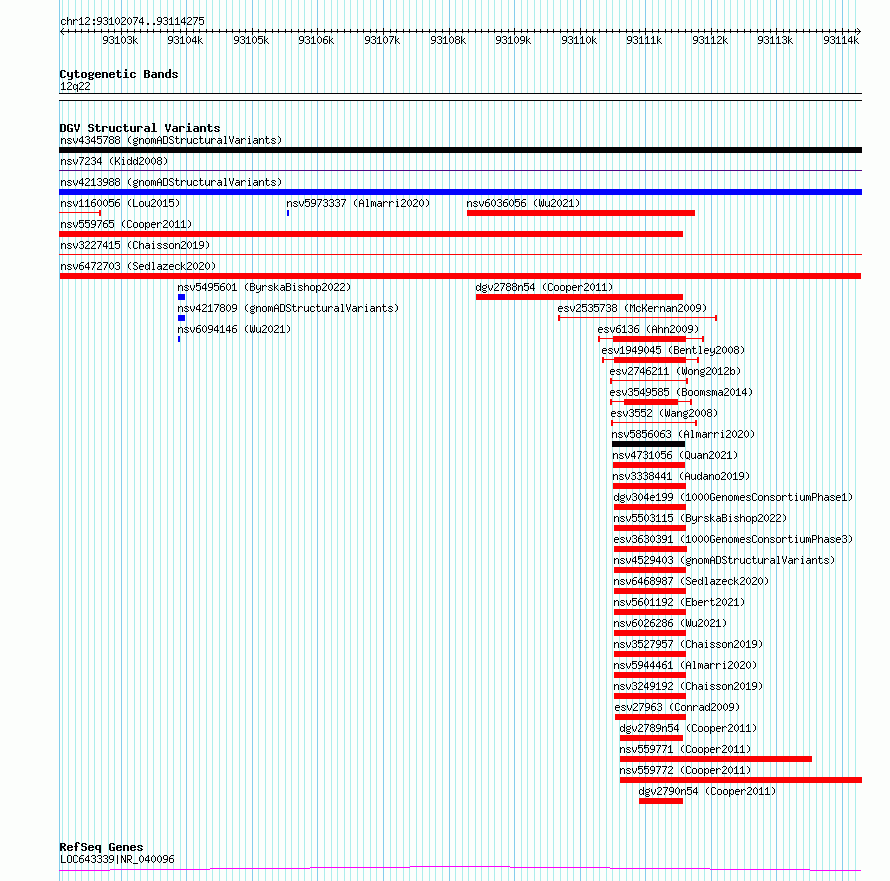 chr12:93102074..93114275

93103k 93104k 93105k 93106k 93107k 93108k 93109k 93110k 93111k 93112k 93113k 93114k

Cytogenetic Bands
12q22

DGV Structural Variants
nsv4345788 (gnomADStructuralVariants)
nsv7234 (Kidd2008)
nsv4213988 (gnomADStructuralVariants)
nsv1160056 (Lou2015)
nsv5973337 (Almarri2020)
nsv6036056 (Wu2021)
nsv559765 (Cooper2011)
nsv3227415 (Chaisson2019)
nsv6472703 (Sedlazeck2020)
nsv5495601 (ByrskaBishop2022)
dgv2788n54 (Cooper2011)
nsv4217809 (gnomADStructuralVariants)
esv2535738 (McKernan2009)
nsv6094146 (Wu2021)
esv6136 (Ahn2009)
esv1949045 (Bentley2008)
esv2746211 (Wong2012b)
esv3549585 (Boomsma2014)
esv3552 (Wang2008)
nsv5856063 (Almarri2020)
nsv4731056 (Quan2021)
nsv3338441 (Audano2019)
dgv304e199 (1000GenomesConsortiumPhase1)
nsv5503115 (ByrskaBishop2022)
esv3630391 (1000GenomesConsortiumPhase3)
nsv4529403 (gnomADStructuralVariants)
nsv6468987 (Sedlazeck2020)
nsv5601192 (Ebert2021)
nsv6026286 (Wu2021)
nsv3527957 (Chaisson2019)
nsv5944461 (Almarri2020)
nsv3249192 (Chaisson2019)
esv27963 (Conrad2009)
dgv2789n54 (Cooper2011)
nsv559771 (Cooper2011)
nsv559772 (Cooper2011)
dgv2790n54 (Cooper2011)

RefSeq Genes
LOC643339|NR_040096